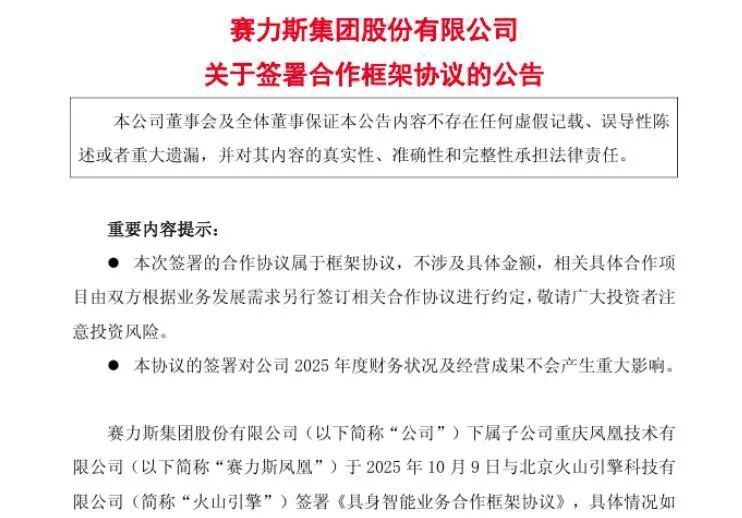 赛力斯集团股份有限公司
关于签署合作框架协议的公告

本公司董事会及全体董事保证本公告内容不存在任何虚假记载、误导性陈述或者重大遗漏，并对其内容的真实性、准确性和完整性承担法律责任。

重要内容提示：

• 本次签署的合作协议属于框架协议，不涉及具体金额，相关具体合作项目由双方根据业务发展需求另行签订相关合作协议进行约定，敬请广大投资者注意投资风险。

• 本协议的签署对公司2025年度财务状况及经营成果不会产生重大影响。

赛力斯集团股份有限公司（以下简称“公司”）下属子公司重庆凤凰技术有限公司（以下简称“赛力斯凤凰”）于2025年10月9日与北京火山引擎科技有限公司（简称“火山引擎”）签署《具身智能业务合作框架协议》，具体情况如